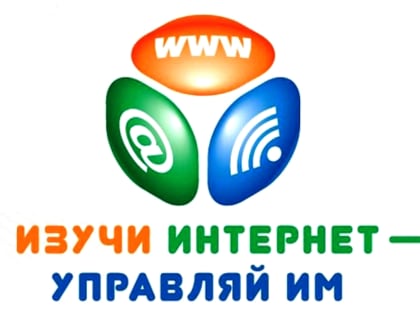 WWW

@

ИЗУЧИ ИНТЕРНЕТ — УПРАВЛЯЙ ИМ